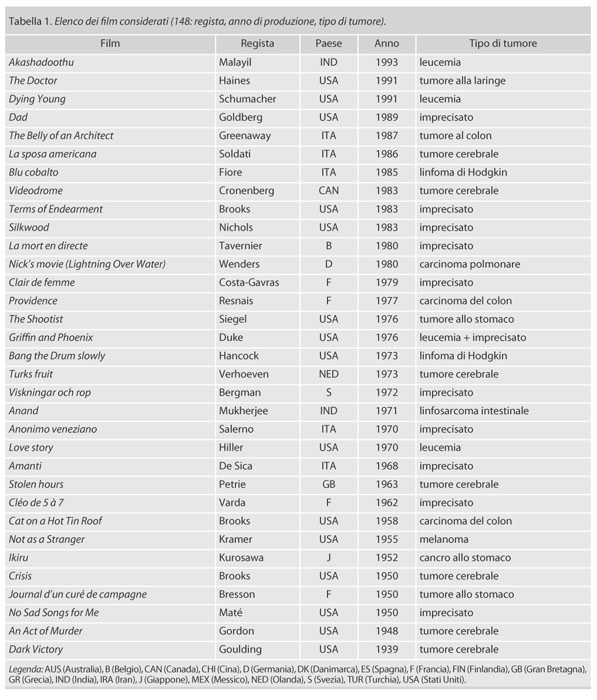 Tabella 1. Elenco dei film considerati (148: regista, anno di produzione, tipo di tumore).

| Film | Regista | Paese | Anno | Tipo di tumore |
|---|---|---|---|---|
| Akashadoothu | Malayil | IND | 1993 | leucemia |
| The Doctor | Haines | USA | 1991 | tumore alla laringe |
| Dying Young | Schumacher | USA | 1991 | leucemia |
| Dad | Goldberg | USA | 1989 | imprecisato |
| The Belly of an Architect | Greenaway | ITA | 1987 | tumore al colon |
| La sposa americana | Soldati | ITA | 1986 | tumore cerebrale |
| Blu cobalto | Fiore | ITA | 1985 | linfoma di Hodgkin |
| Videodrome | Cronenberg | CAN | 1983 | tumore cerebrale |
| Terms of Endearment | Brooks | USA | 1983 | imprecisato |
| Silkwood | Nichols | USA | 1983 | imprecisato |
| La mort en directe | Tavernier | B | 1980 | imprecisato |
| Nick's movie (Lightning Over Water) | Wenders | D | 1980 | carcinoma polmonare |
| Clair de femme | Costa-Gavras | F | 1979 | imprecisato |
| Providence | Resnais | F | 1977 | carcinoma del colon |
| The Shootist | Siegel | USA | 1976 | tumore allo stomaco |
| Griffin and Phoenix | Duke | USA | 1976 | leucemia + imprecisato |
| Bang the Drum slowly | Hancock | USA | 1973 | linfoma di Hodgkin |
| Turks fruit | Verhoeven | NED | 1973 | tumore cerebrale |
| Viskningar och rop | Bergman | S | 1972 | imprecisato |
| Anand | Mukherjee | IND | 1971 | linfosarcoma intestinale |
| Anonimo veneziano | Salerno | ITA | 1970 | imprecisato |
| Love story | Hiller | USA | 1970 | leucemia |
| Amanti | De Sica | ITA | 1968 | imprecisato |
| Stolen hours | Petrie | GB | 1963 | tumore cerebrale |
| Cléo de 5 à 7 | Varda | F | 1962 | imprecisato |
| Cat on a Hot Tin Roof | Brooks | USA | 1958 | carcinoma del colon |
| Not as a Stranger | Kramer | USA | 1955 | melanoma |
| Ikiru | Kurosawa | J | 1952 | cancro allo stomaco |
| Crisis | Brooks | USA | 1950 | tumore cerebrale |
| Journal d'un curé de campagne | Bresson | F | 1950 | tumore allo stomaco |
| No Sad Songs for Me | Maté | USA | 1950 | imprecisato |
| An Act of Murder | Gordon | USA | 1948 | tumore cerebrale |
| Dark Victory | Goulding | USA | 1939 | tumore cerebrale |

Legenda: AUS (Australia), B (Belgio), CAN (Canada), CHI (Cina), D (Germania), DK (Danimarca), ES (Spagna), F (Francia), FIN (Finlandia), GB (Gran Bretagna), GR (Grecia), IND (India), IRA (Iran), J (Giappone), MEX (Messico), NED (Olanda), S (Svezia), TUR (Turchia), USA (Stati Uniti).